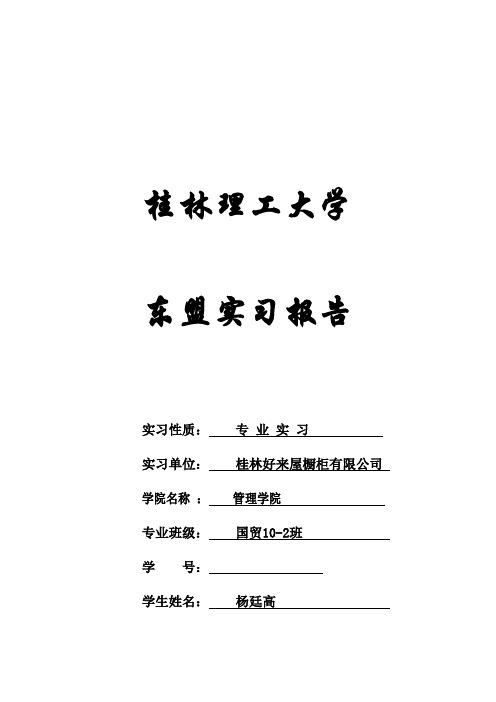 桂林理工大学

东盟实习报告

实习性质： 专 业 实 习

实习单位： 桂林好来屋橱柜有限公司

学院名称 ： 管理学院

专业班级： 国贸10-2班

学　　号：

学生姓名： 杨廷高